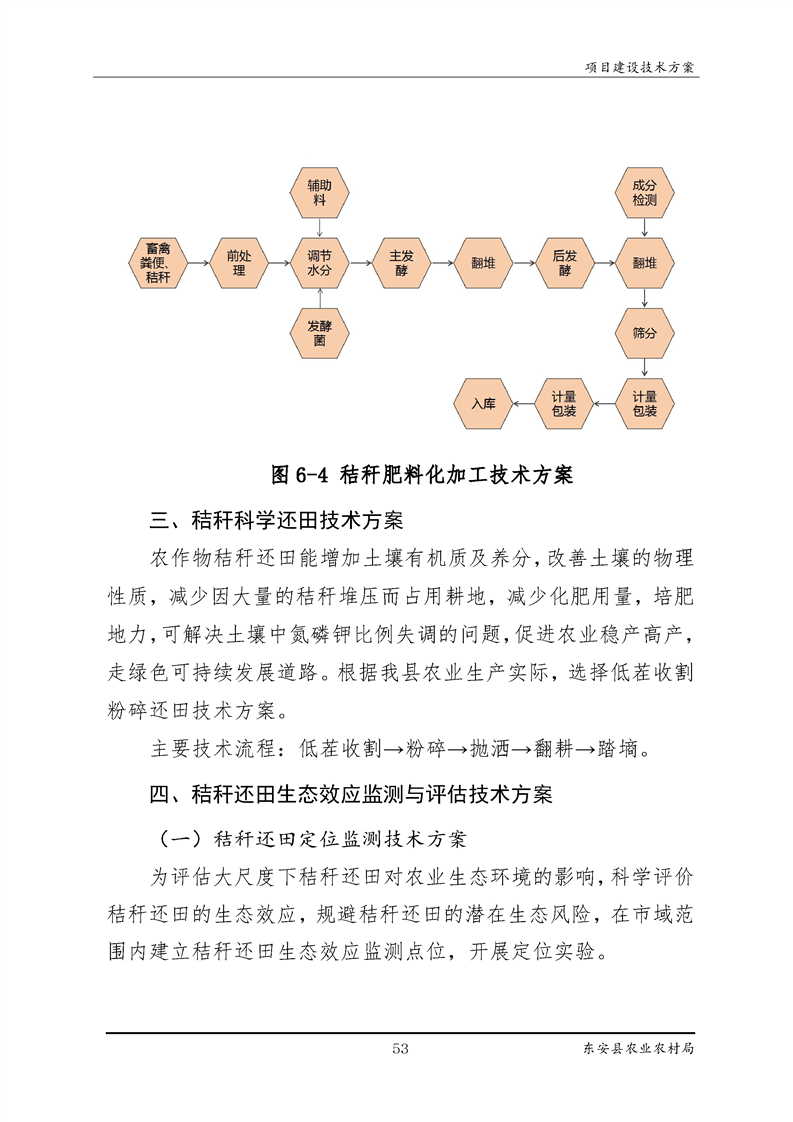 项目建设技术方案

辅助料

成分检测

畜禽粪便、秸秆

前处理

调节水分

主发酵

翻堆

后发酵

翻堆

发酵菌

筛分

入库

计量包装

计量包装

图 6-4 秸秆肥料化加工技术方案

三、秸秆科学还田技术方案

农作物秸秆还田能增加土壤有机质及养分，改善土壤的物理性质，减少因大量的秸秆堆压而占用耕地，减少化肥用量，培肥地力，可解决土壤中氮磷钾比例失调的问题，促进农业稳产高产，走绿色可持续发展道路。根据我县农业生产实际，选择低茬收割粉碎还田技术方案。

主要技术流程：低茬收割→粉碎→抛洒→翻耕→踏墒。

四、秸秆还田生态效应监测与评估技术方案

（一）秸秆还田定位监测技术方案

为评估大尺度下秸秆还田对农业生态环境的影响，科学评价秸秆还田的生态效应，规避秸秆还田的潜在生态风险，在市域范围内建立秸秆还田生态效应监测点位，开展定位实验。

53

东安县农业农村局